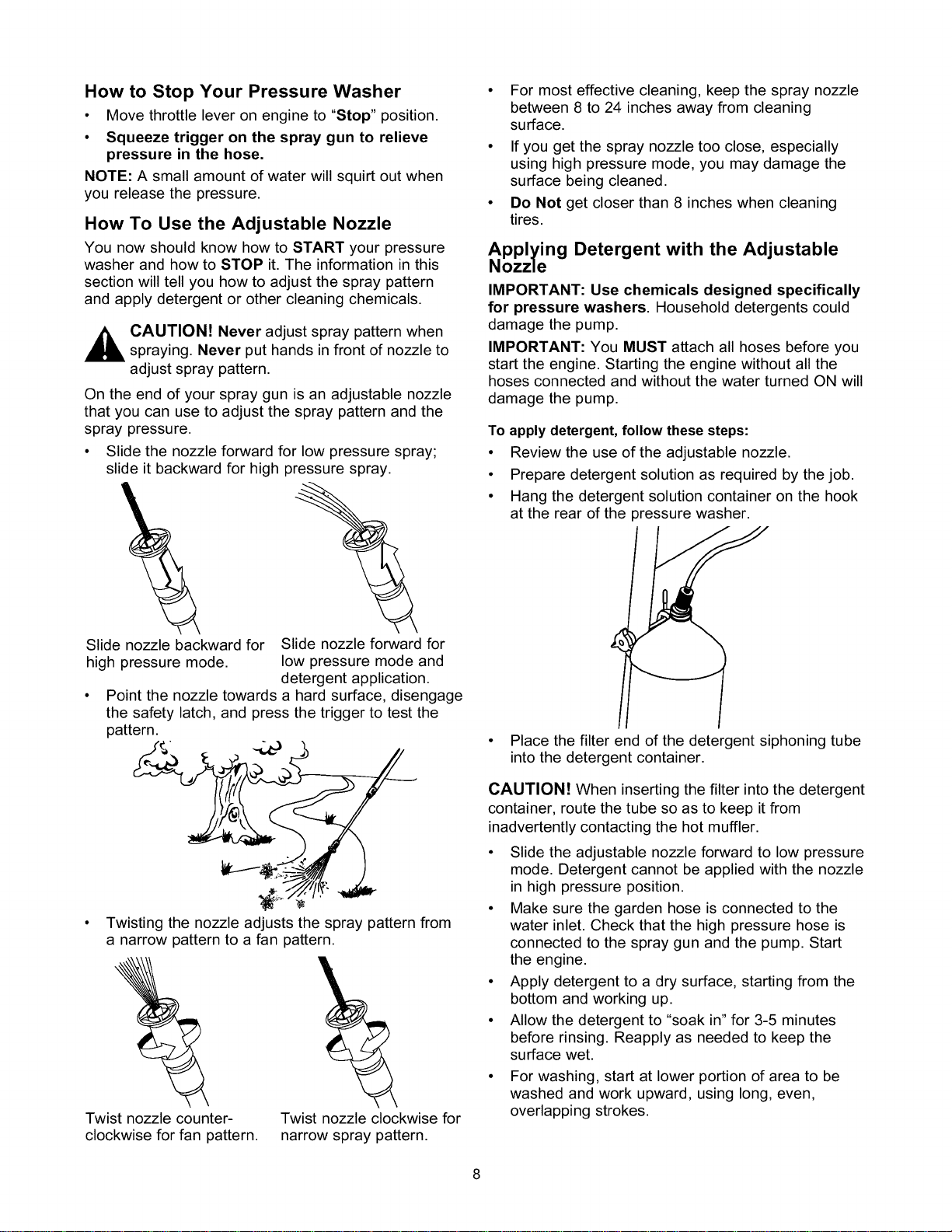 How to Stop Your Pressure Washer

• Move throttle lever on engine to "Stop" position.

• Squeeze trigger on the spray gun to relieve pressure in the hose.

NOTE: A small amount of water will squirt out when you release the pressure.

How To Use the Adjustable Nozzle

You now should know how to START your pressure washer and how to STOP it. The information in this section will tell you how to adjust the spray pattern and apply detergent or other cleaning chemicals.

CAUTION! Never adjust spray pattern when spraying. Never put hands in front of nozzle to adjust spray pattern.

On the end of your spray gun is an adjustable nozzle that you can use to adjust the spray pattern and the spray pressure.

• Slide the nozzle forward for low pressure spray; slide it backward for high pressure spray.

Slide nozzle backward for high pressure mode.

Slide nozzle forward for low pressure mode and detergent application.

• Point the nozzle towards a hard surface, disengage the safety latch, and press the trigger to test the pattern.

• Twisting the nozzle adjusts the spray pattern from a narrow pattern to a fan pattern.

Twist nozzle counter-clockwise for fan pattern.

Twist nozzle clockwise for narrow spray pattern.

• For most effective cleaning, keep the spray nozzle between 8 to 24 inches away from cleaning surface.

• If you get the spray nozzle too close, especially using high pressure mode, you may damage the surface being cleaned.

• Do Not get closer than 8 inches when cleaning tires.

Applying Detergent with the Adjustable Nozzle

IMPORTANT: Use chemicals designed specifically for pressure washers. Household detergents could damage the pump.

IMPORTANT: You MUST attach all hoses before you start the engine. Starting the engine without all the hoses connected and without the water turned ON will damage the pump.

To apply detergent, follow these steps:

• Review the use of the adjustable nozzle.

• Prepare detergent solution as required by the job.

• Hang the detergent solution container on the hook at the rear of the pressure washer.

• Place the filter end of the detergent siphoning tube into the detergent container.

CAUTION! When inserting the filter into the detergent container, route the tube so as to keep it from inadvertently contacting the hot muffler.

• Slide the adjustable nozzle forward to low pressure mode. Detergent cannot be applied with the nozzle in high pressure position.

• Make sure the garden hose is connected to the water inlet. Check that the high pressure hose is connected to the spray gun and the pump. Start the engine.

• Apply detergent to a dry surface, starting from the bottom and working up.

• Allow the detergent to "soak in" for 3-5 minutes before rinsing. Reapply as needed to keep the surface wet.

• For washing, start at lower portion of area to be washed and work upward, using long, even, overlapping strokes.

8